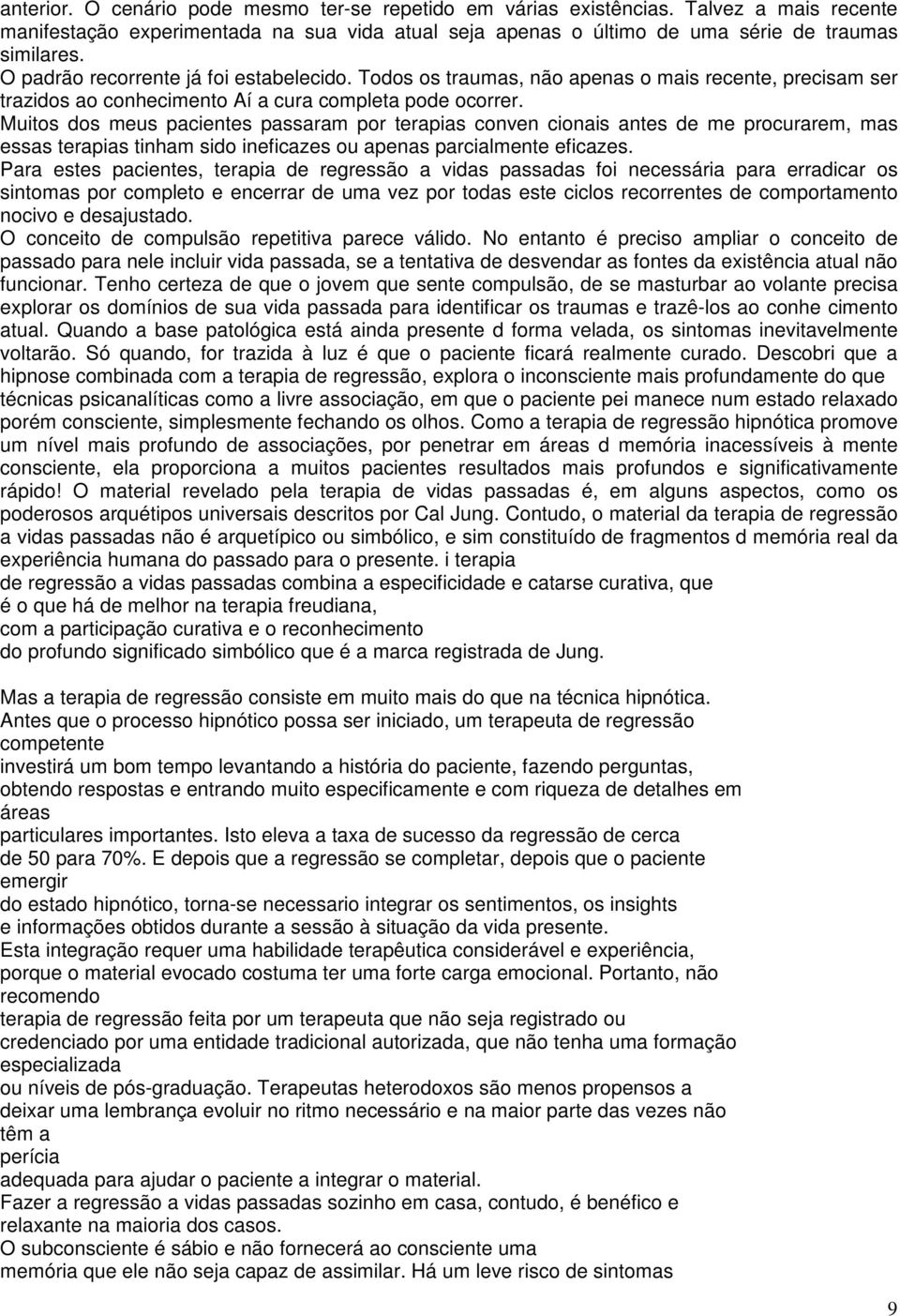 anterior. O cenário pode mesmo ter-se repetido em várias existências. Talvez a mais recente manifestação experimentada na sua vida atual seja apenas o último de uma série de traumas similares.
O padrão recorrente já foi estabelecido. Todos os traumas, não apenas o mais recente, precisam ser trazidos ao conhecimento Aí a cura completa pode ocorrer.
Muitos dos meus pacientes passaram por terapias conven cionais antes de me procurarem, mas essas terapias tinham sido ineficazes ou apenas parcialmente eficazes.
Para estes pacientes, terapia de regressão a vidas passadas foi necessária para erradicar os sintomas por completo e encerrar de uma vez por todas este ciclos recorrentes de comportamento nocivo e desajustado.
O conceito de compulsão repetitiva parece válido. No entanto é preciso ampliar o conceito de passado para nele incluir vida passada, se a tentativa de desvendar as fontes da existência atual não funcionar. Tenho certeza de que o jovem que sente compulsão, de se masturbar ao volante precisa explorar os domínios de sua vida passada para identificar os traumas e trazê-los ao conhe cimento atual. Quando a base patológica está ainda presente d forma velada, os sintomas inevitavelmente voltarão. Só quando, for trazida à luz é que o paciente ficará realmente curado. Descobri que a hipnose combinada com a terapia de regressão, explora o inconsciente mais profundamente do que técnicas psicanalíticas como a livre associação, em que o paciente pei manece num estado relaxado porém consciente, simplesmente fechando os olhos. Como a terapia de regressão hipnótica promove um nível mais profundo de associações, por penetrar em áreas d memória inacessíveis à mente consciente, ela proporciona a muitos pacientes resultados mais profundos e significativamente rápido! O material revelado pela terapia de vidas passadas é, em alguns aspectos, como os poderosos arquétipos universais descritos por Cal Jung. Contudo, o material da terapia de regressão a vidas passadas não é arquetípico ou simbólico, e sim constituído de fragmentos d memória real da experiência humana do passado para o presente. i terapia
de regressão a vidas passadas combina a especificidade e catarse curativa, que
é o que há de melhor na terapia freudiana,
com a participação curativa e o reconhecimento
do profundo significado simbólico que é a marca registrada de Jung.

Mas a terapia de regressão consiste em muito mais do que na técnica hipnótica.
Antes que o processo hipnótico possa ser iniciado, um terapeuta de regressão competente
investirá um bom tempo levantando a história do paciente, fazendo perguntas, obtendo respostas e entrando muito especificamente e com riqueza de detalhes em áreas
particulares importantes. Isto eleva a taxa de sucesso da regressão de cerca
de 50 para 70%. E depois que a regressão se completar, depois que o paciente emergir
do estado hipnótico, torna-se necessario integrar os sentimentos, os insights
e informações obtidos durante a sessão à situação da vida presente.
Esta integração requer uma habilidade terapêutica considerável e experiência, porque o material evocado costuma ter uma forte carga emocional. Portanto, não recomendo
terapia de regressão feita por um terapeuta que não seja registrado ou
credenciado por uma entidade tradicional autorizada, que não tenha uma formação especializada
ou níveis de pós-graduação. Terapeutas heterodoxos são menos propensos a
deixar uma lembrança evoluir no ritmo necessário e na maior parte das vezes não têm a
perícia
adequada para ajudar o paciente a integrar o material.
Fazer a regressão a vidas passadas sozinho em casa, contudo, é benéfico e
relaxante na maioria dos casos.
O subconsciente é sábio e não fornecerá ao consciente uma
memória que ele não seja capaz de assimilar. Há um leve risco de sintomas

9